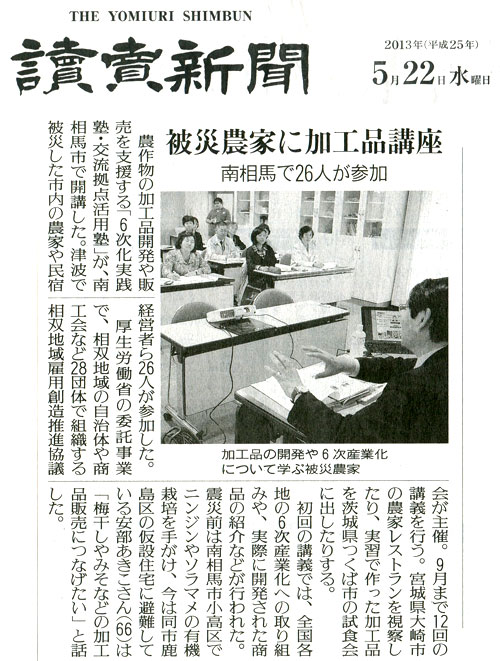 THE YOMIURI SHIMBUN

讀賣新聞

2013年(平成25年)

5月22日水曜日

被災農家に加工品講座

南相馬で26人が参加

加工品の開発や6次産業化について学ぶ被災農家

農作物の加工品開発や販売を支援する「6次化実践塾・交流拠点活用塾」が、南相馬市で開講した。津波で被災した市内の農家や民宿経営者ら26人が参加した。

厚生労働省の委託事業で、相双地域の自治体や商工会など28団体で組織する相双地域雇用創造推進協議会が主催。9月まで12回の講義を行う。宮城県大崎市の農家レストランを視察したり、実習で作った加工品を茨城県つくば市の試食会に出したりする。

初回の講義では、全国各地の6次産業化への取り組みや、実際に開発された商品の紹介などが行われた。震災前は南相馬市小高区でニンジンやソラマメの有機栽培を手がけ、今は同市鹿島区の仮設住宅に避難している安部あきこさん(66)は「梅干しやみそなどの加工品販売につなげたい」と話した。